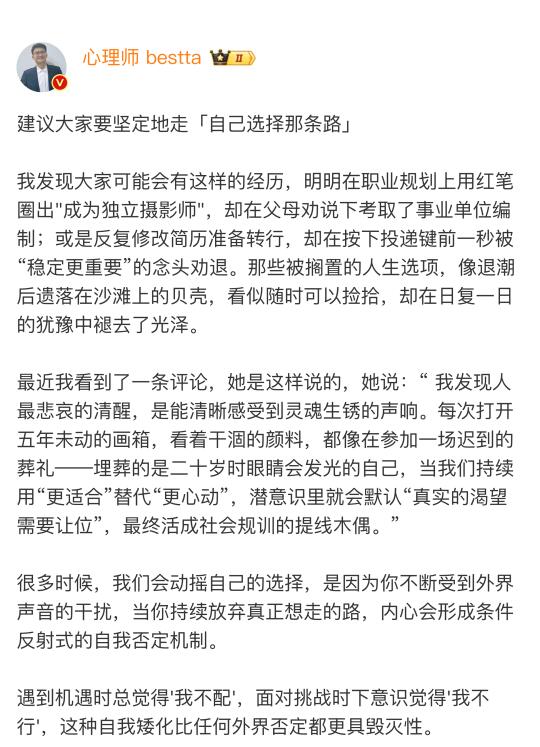 心理师 bestta II

建议大家要坚定地走「自己选择那条路」

我发现大家可能会有这样的经历，明明在职业规划上用红笔圈出"成为独立摄影师"，却在父母劝说下考取了事业单位编制；或是反复修改简历准备转行，却在按下投递键前一秒被“稳定更重要”的念头劝退。那些被搁置的人生选项，像退潮后遗落在沙滩上的贝壳，看似随时可以捡拾，却在日复一日的犹豫中褪去了光泽。

最近我看到了一条评论，她是这样说的，她说：“ 我发现人最悲哀的清醒，是能清晰感受到灵魂生锈的声响。每次打开五年未动的画箱，看着干涸的颜料，都像在参加一场迟到的葬礼——埋葬的是二十岁时眼睛会发光的自己，当我们持续用“更适合”替代“更心动”，潜意识里就会默认“真实的渴望需要让位”，最终活成社会规训的提线木偶。”

很多时候，我们会动摇自己的选择，是因为你不断受到外界声音的干扰，当你持续放弃真正想走的路，内心会形成条件反射式的自我否定机制。

遇到机遇时总觉得'我不配'，面对挑战时下意识觉得'我不行'，这种自我矮化比任何外界否定都更具毁灭性。